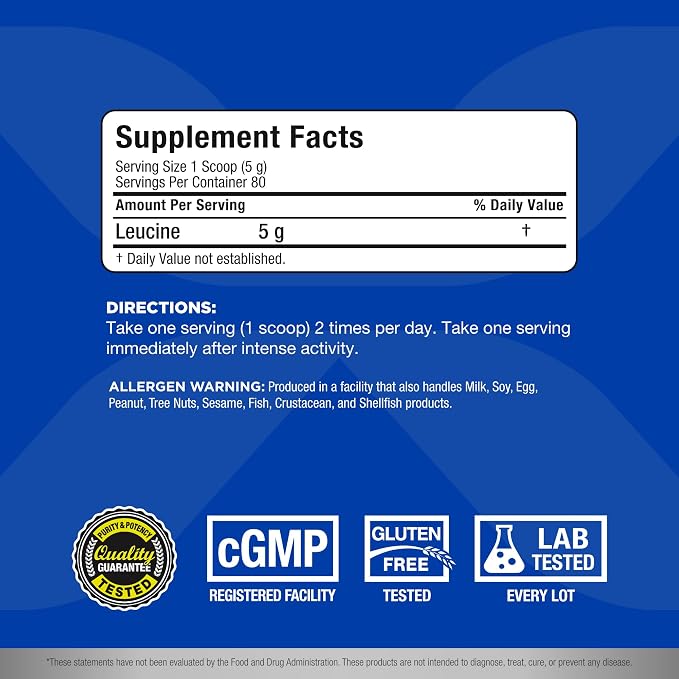 Supplement Facts

Serving Size 1 Scoop (5 g)
Servings Per Container 80

| Amount Per Serving | | % Daily Value |
|---|---|---|
| Leucine | 5 g | † |

† Daily Value not established.

DIRECTIONS:
Take one serving (1 scoop) 2 times per day. Take one serving immediately after intense activity.

ALLERGEN WARNING: Produced in a facility that also handles Milk, Soy, Egg, Peanut, Tree Nuts, Sesame, Fish, Crustacean, and Shellfish products.

PURITY & POTENCY
Quality
GUARANTEE
TESTED

cGMP
REGISTERED FACILITY

GLUTEN
FREE
TESTED

LAB
TESTED
EVERY LOT

*These statements have not been evaluated by the Food and Drug Administration. These products are not intended to diagnose, treat, cure, or prevent any disease.